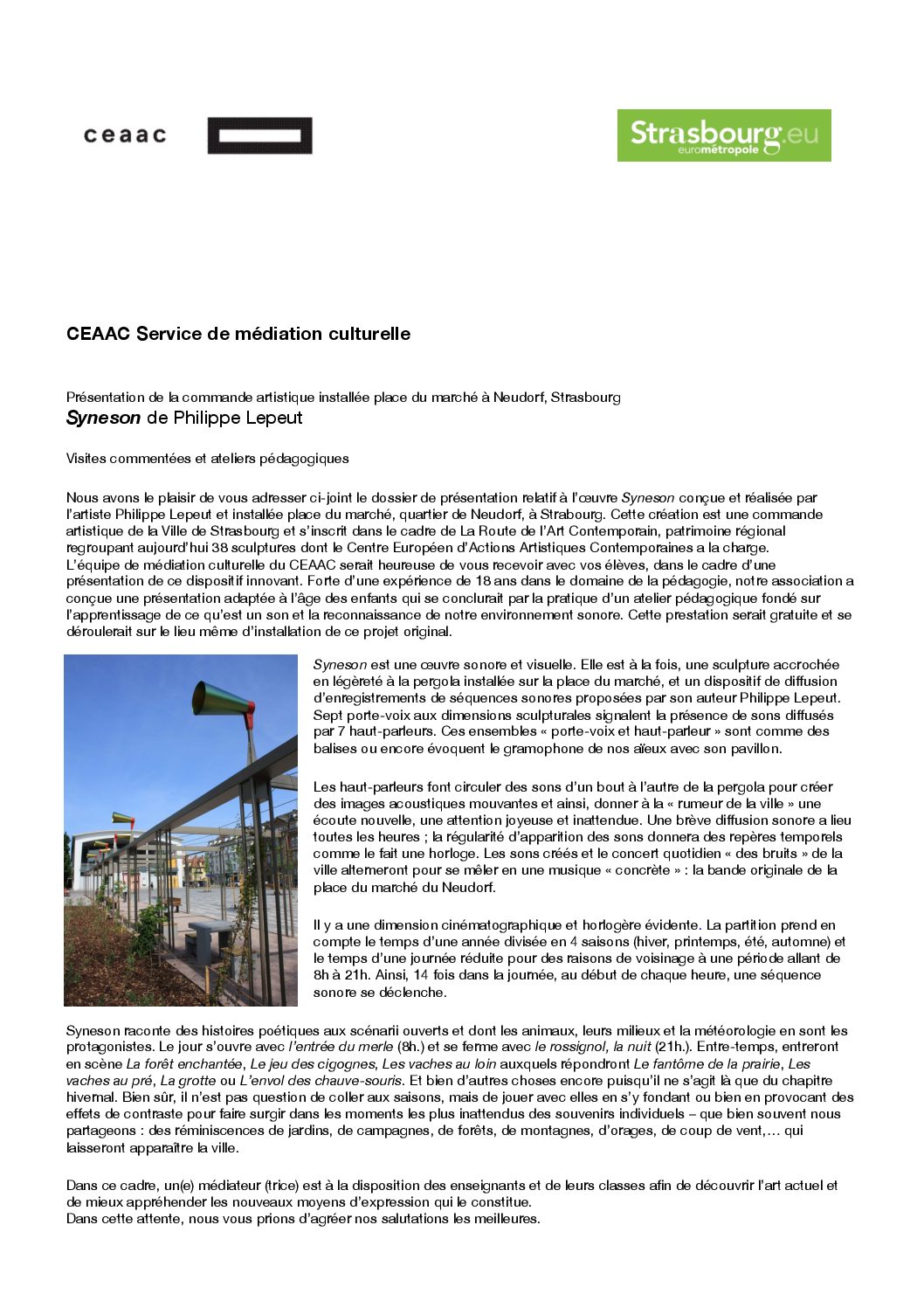 ceaac

Strasbourg.eu
eurométropole

CEAAC Service de médiation culturelle

Présentation de la commande artistique installée place du marché à Neudorf, Strasbourg
Syneson de Philippe Lepeut

Visites commentées et ateliers pédagogiques

Nous avons le plaisir de vous adresser ci-joint le dossier de présentation relatif à l'œuvre Syneson conçue et réalisée par l'artiste Philippe Lepeut et installée place du marché, quartier de Neudorf, à Strabourg. Cette création est une commande artistique de la Ville de Strasbourg et s'inscrit dans le cadre de La Route de l'Art Contemporain, patrimoine régional regroupant aujourd'hui 38 sculptures dont le Centre Européen d'Actions Artistiques Contemporaines a la charge.
L'équipe de médiation culturelle du CEAAC serait heureuse de vous recevoir avec vos élèves, dans le cadre d'une présentation de ce dispositif innovant. Forte d'une expérience de 18 ans dans le domaine de la pédagogie, notre association a conçue une présentation adaptée à l'âge des enfants qui se conclurait par la pratique d'un atelier pédagogique fondé sur l'apprentissage de ce qu'est un son et la reconnaissance de notre environnement sonore. Cette prestation serait gratuite et se déroulerait sur le lieu même d'installation de ce projet original.

Syneson est une œuvre sonore et visuelle. Elle est à la fois, une sculpture accrochée en légèreté à la pergola installée sur la place du marché, et un dispositif de diffusion d'enregistrements de séquences sonores proposées par son auteur Philippe Lepeut. Sept porte-voix aux dimensions sculpturales signalent la présence de sons diffusés par 7 haut-parleurs. Ces ensembles « porte-voix et haut-parleur » sont comme des balises ou encore évoquent le gramophone de nos aïeux avec son pavillon.

Les haut-parleurs font circuler des sons d'un bout à l'autre de la pergola pour créer des images acoustiques mouvantes et ainsi, donner à la « rumeur de la ville » une écoute nouvelle, une attention joyeuse et inattendue. Une brève diffusion sonore a lieu toutes les heures ; la régularité d'apparition des sons donnera des repères temporels comme le fait une horloge. Les sons créés et le concert quotidien « des bruits » de la ville alterneront pour se mêler en une musique « concrète » : la bande originale de la place du marché du Neudorf.

Il y a une dimension cinématographique et horlogère évidente. La partition prend en compte le temps d'une année divisée en 4 saisons (hiver, printemps, été, automne) et le temps d'une journée réduite pour des raisons de voisinage à une période allant de 8h à 21h. Ainsi, 14 fois dans la journée, au début de chaque heure, une séquence sonore se déclenche.

Syneson raconte des histoires poétiques aux scénarii ouverts et dont les animaux, leurs milieux et la météorologie en sont les protagonistes. Le jour s'ouvre avec l'entrée du merle (8h.) et se ferme avec le rossignol, la nuit (21h.). Entre-temps, entreront en scène La forêt enchantée, Le jeu des cigognes, Les vaches au loin auxquels répondront Le fantôme de la prairie, Les vaches au pré, La grotte ou L'envol des chauve-souris. Et bien d'autres choses encore puisqu'il ne s'agit là que du chapitre hivernal. Bien sûr, il n'est pas question de coller aux saisons, mais de jouer avec elles en s'y fondant ou bien en provocant des effets de contraste pour faire surgir dans les moments les plus inattendus des souvenirs individuels – que bien souvent nous partageons : des réminiscences de jardins, de campagnes, de forêts, de montagnes, d'orages, de coup de vent,… qui laisseront apparaître la ville.

Dans ce cadre, un(e) médiateur (trice) est à la disposition des enseignants et de leurs classes afin de découvrir l'art actuel et de mieux appréhender les nouveaux moyens d'expression qui le constitue.
Dans cette attente, nous vous prions d'agréer nos salutations les meilleures.